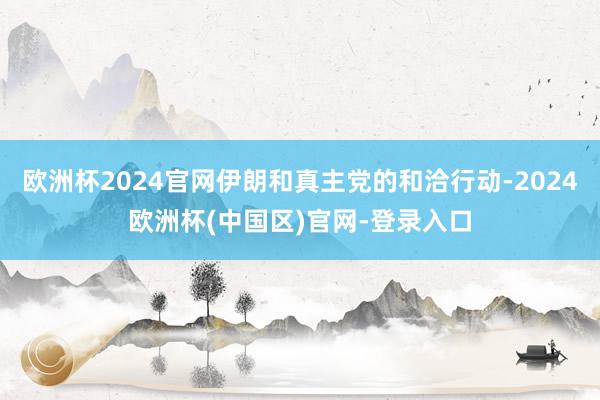 欧洲杯2024官网伊朗和真主党的和洽行动-2024欧洲杯(中国区)官网-登录入口